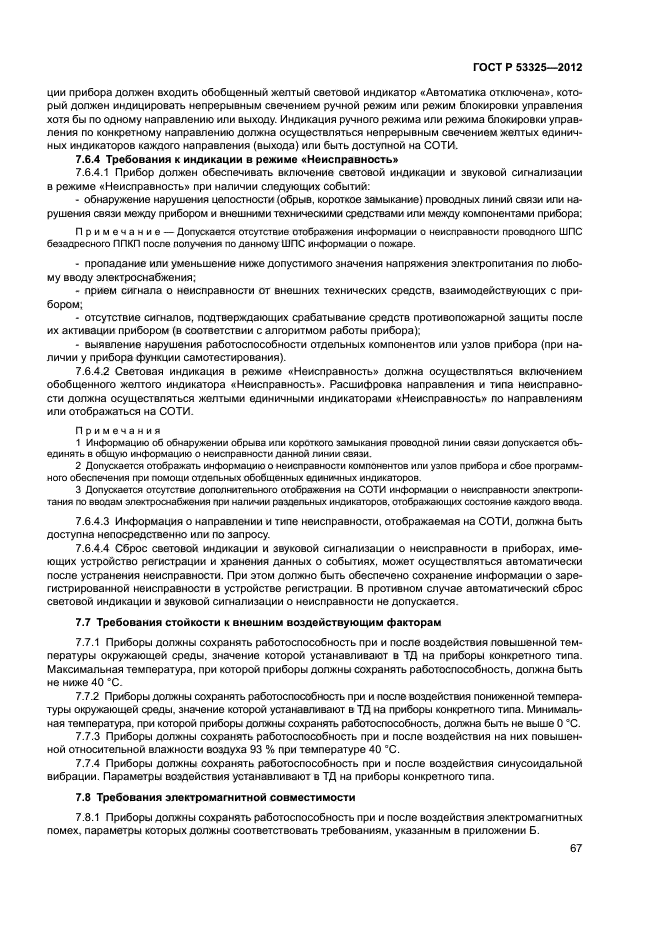 ГОСТ Р 53325—2012

ции прибора должен входить обобщенный желтый световой индикатор «Автоматика отключена», который должен индицировать непрерывным свечением ручной режим или режим блокировки управления хотя бы по одному направлению или выходу. Индикация ручного режима или режима блокировки управления по конкретному направлению должна осуществляться непрерывным свечением желтых единичных индикаторов каждого направления (выхода) или быть доступной на СОТИ.

7.6.4 Требования к индикации в режиме «Неисправность»

7.6.4.1 Прибор должен обеспечивать включение световой индикации и звуковой сигнализации в режиме «Неисправность» при наличии следующих событий:

- обнаружение нарушения целостности (обрыв, короткое замыкание) проводных линий связи или нарушения связи между прибором и внешними техническими средствами или между компонентами прибора;

Примечание — Допускается отсутствие отображения информации о неисправности проводного ШПС безадресного ППКП после получения по данному ШПС информации о пожаре.

- пропадание или уменьшение ниже допустимого значения напряжения электропитания по любому вводу электроснабжения;

- прием сигнала о неисправности от внешних технических средств, взаимодействующих с прибором;

- отсутствие сигналов, подтверждающих срабатывание средств противопожарной защиты после их активации прибором (в соответствии с алгоритмом работы прибора);

- выявление нарушения работоспособности отдельных компонентов или узлов прибора (при наличии у прибора функции самотестирования).

7.6.4.2 Световая индикация в режиме «Неисправность» должна осуществляться включением обобщенного желтого индикатора «Неисправность». Расшифровка направления и типа неисправности должна осуществляться желтыми единичными индикаторами «Неисправность» по направлениям или отображаться на СОТИ.

Примечания

1 Информацию об обнаружении обрыва или короткого замыкания проводной линии связи допускается объединять в общую информацию о неисправности данной линии связи.

2 Допускается отображать информацию о неисправности компонентов или узлов прибора и сбое программного обеспечения при помощи отдельных обобщенных единичных индикаторов.

3 Допускается отсутствие дополнительного отображения на СОТИ информации о неисправности электропитания по вводам электроснабжения при наличии раздельных индикаторов, отображающих состояние каждого ввода.

7.6.4.3 Информация о направлении и типе неисправности, отображаемая на СОТИ, должна быть доступна непосредственно или по запросу.

7.6.4.4 Сброс световой индикации и звуковой сигнализации о неисправности в приборах, имеющих устройство регистрации и хранения данных о событиях, может осуществляться автоматически после устранения неисправности. При этом должно быть обеспечено сохранение информации о зарегистрированной неисправности в устройстве регистрации. В противном случае автоматический сброс световой индикации и звуковой сигнализации о неисправности не допускается.

7.7 Требования стойкости к внешним воздействующим факторам

7.7.1 Приборы должны сохранять работоспособность при и после воздействия повышенной температуры окружающей среды, значение которой устанавливают в ТД на приборы конкретного типа. Максимальная температура, при которой приборы должны сохранять работоспособность, должна быть не ниже 40 °С.

7.7.2 Приборы должны сохранять работоспособность при и после воздействия пониженной температуры окружающей среды, значение которой устанавливают в ТД на приборы конкретного типа. Минимальная температура, при которой приборы должны сохранять работоспособность, должна быть не выше 0 °С.

7.7.3 Приборы должны сохранять работоспособность при и после воздействия на них повышенной относительной влажности воздуха 93 % при температуре 40 °С.

7.7.4 Приборы должны сохранять работоспособность при и после воздействия синусоидальной вибрации. Параметры воздействия устанавливают в ТД на приборы конкретного типа.

7.8 Требования электромагнитной совместимости

7.8.1 Приборы должны сохранять работоспособность при и после воздействия электромагнитных помех, параметры которых должны соответствовать требованиям, указанным в приложении Б.

67